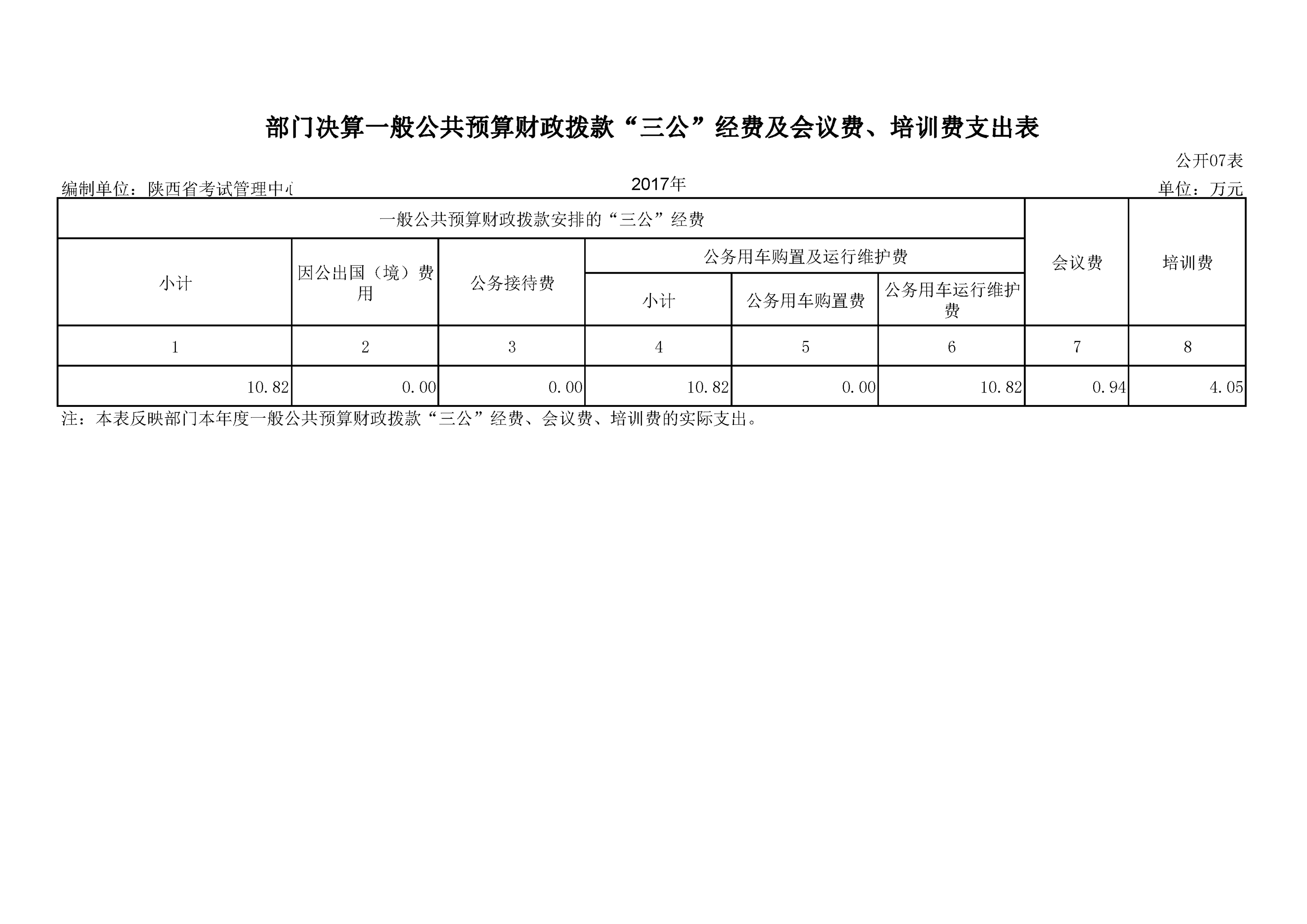 部门决算一般公共预算财政拨款“三公”经费及会议费、培训费支出表

公开07表

编制单位：陕西省考试管理中心

2017年

单位：万元

| 一般公共预算财政拨款安排的“三公”经费 | | | | | | 会议费 | 培训费 |
|---|---|---|---|---|---|---|---|
| 小计 | 因公出国（境）费用 | 公务接待费 | 公务用车购置及运行维护费 | | | | |
| | | | 小计 | 公务用车购置费 | 公务用车运行维护费 | | |
| 1 | 2 | 3 | 4 | 5 | 6 | 7 | 8 |
| 10.82 | 0.00 | 0.00 | 10.82 | 0.00 | 10.82 | 0.94 | 4.05 |

注：本表反映部门本年度一般公共预算财政拨款“三公”经费、会议费、培训费的实际支出。